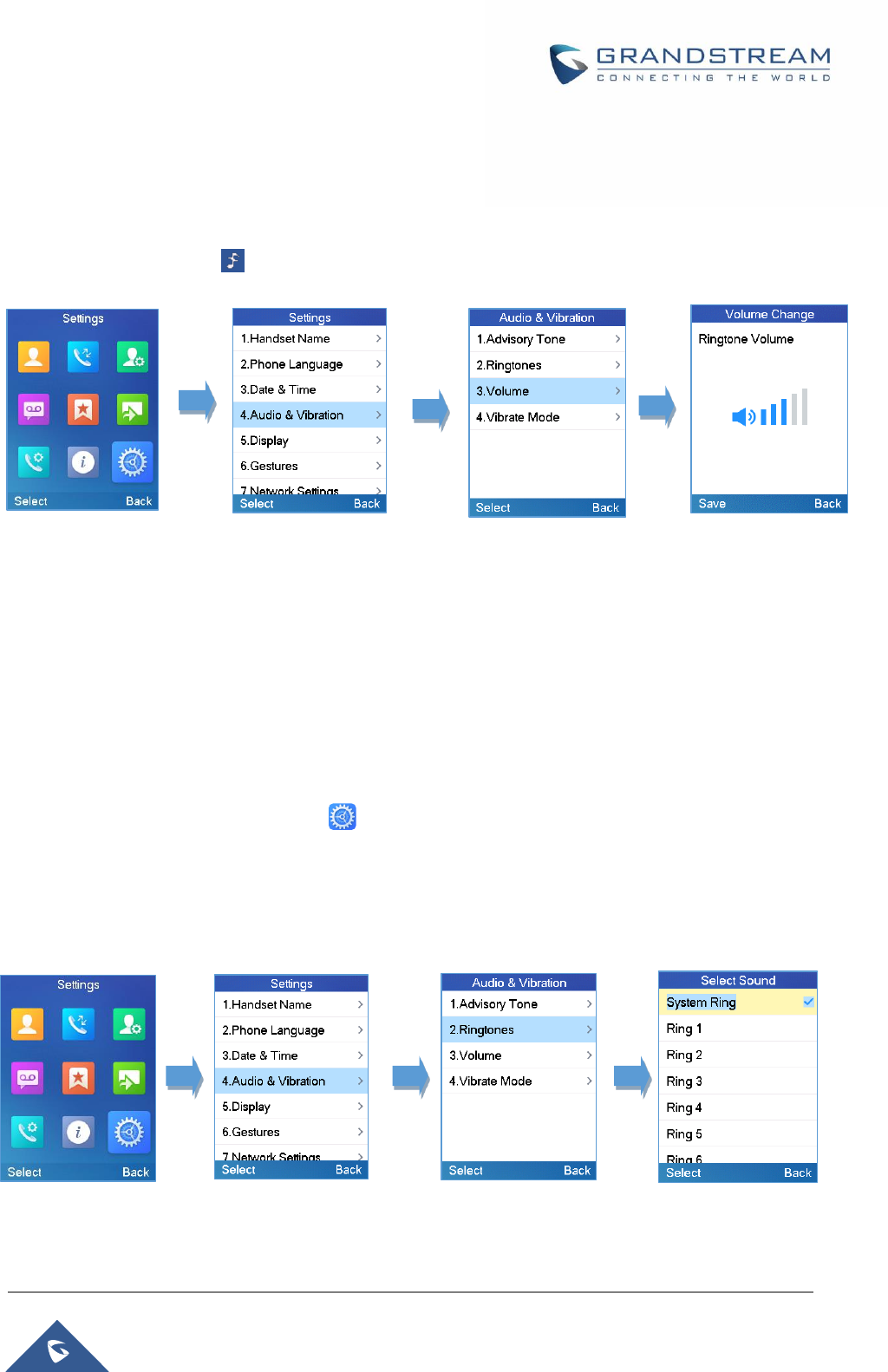 GRANDSTREAM
CONNECTING THE WORLD

Settings
Select Back

Settings
1.Handset Name
2.Phone Language
3.Date & Time
4.Audio & Vibration
5.Display
6.Gestures
7.Network Settings
Select Back

Audio & Vibration
1.Advisory Tone
2.Ringtones
3.Volume
4.Vibrate Mode
Select Back

Volume Change
Ringtone Volume
Save Back

Settings
Select Back

Settings
1.Handset Name
2.Phone Language
3.Date & Time
4.Audio & Vibration
5.Display
6.Gestures
7.Network Settings
Select Back

Audio & Vibration
1.Advisory Tone
2.Ringtones
3.Volume
4.Vibrate Mode
Select Back

Select Sound
System Ring
Ring 1
Ring 2
Ring 3
Ring 4
Ring 5
Ring 6
Select Back